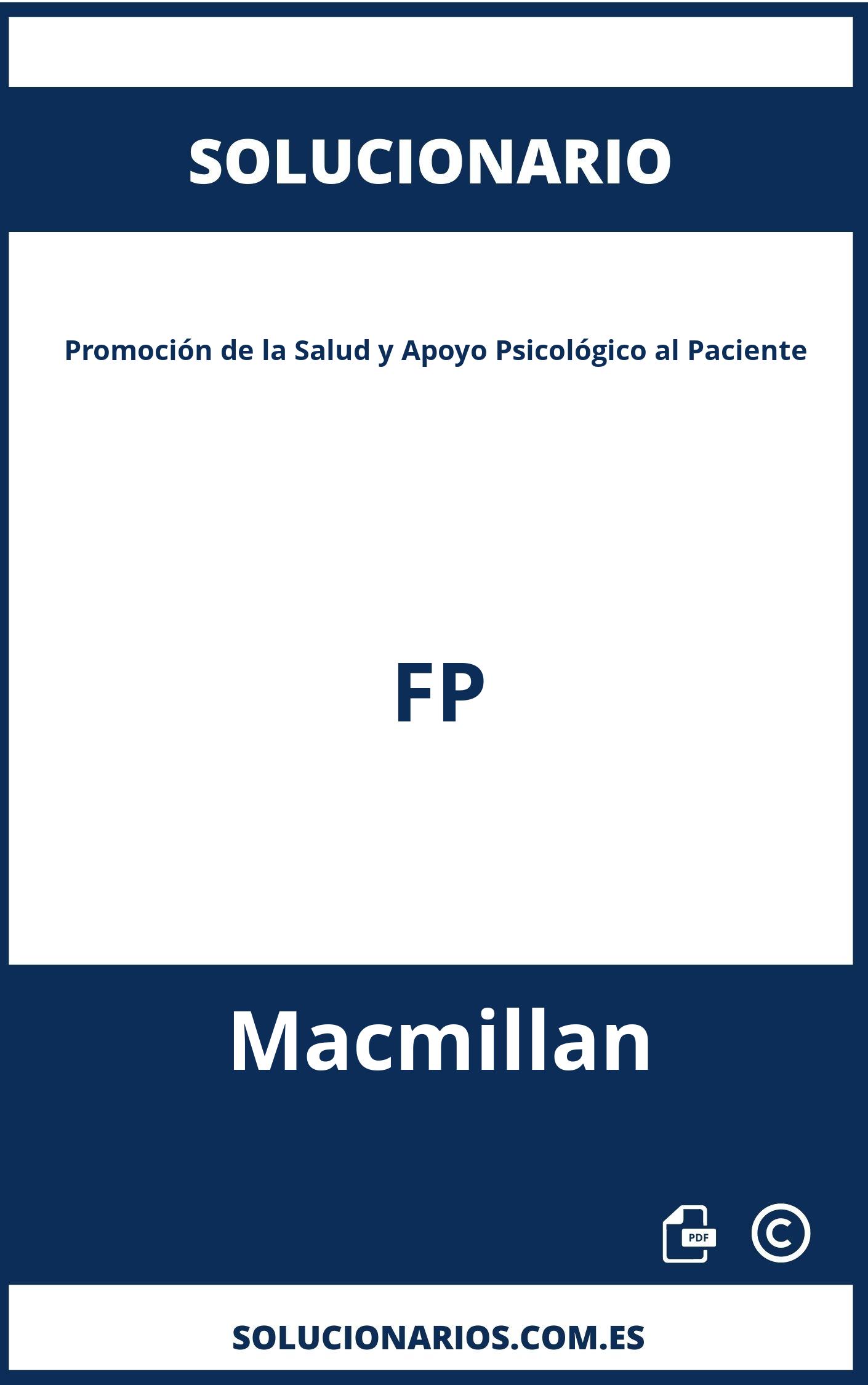 SOLUCIONARIO

Promoción de la Salud y Apoyo Psicológico al Paciente

FP

Macmillan

PDF

©

SOLUCIONARIOS.COM.ES